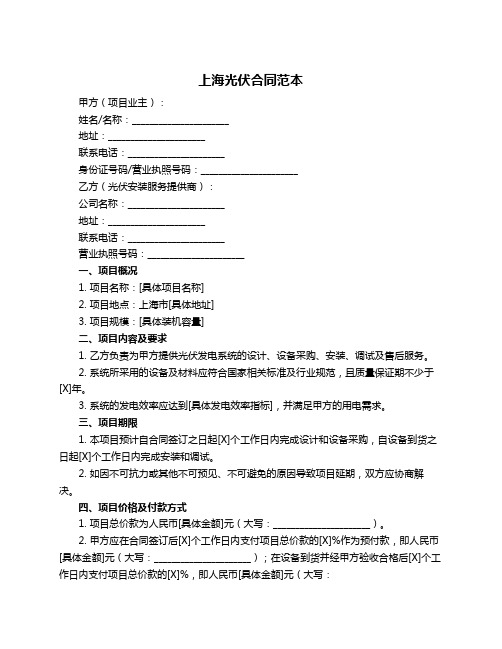 上海光伏合同范本

甲方（项目业主）：

姓名/名称：____________________

地址：____________________

联系电话：____________________

身份证号码/营业执照号码：____________________

乙方（光伏安装服务提供商）：

公司名称：____________________

地址：____________________

联系电话：____________________

营业执照号码：____________________

一、项目概况

1. 项目名称：[具体项目名称]

2. 项目地点：上海市[具体地址]

3. 项目规模：[具体装机容量]

二、项目内容及要求

1. 乙方负责为甲方提供光伏发电系统的设计、设备采购、安装、调试及售后服务。

2. 系统所采用的设备及材料应符合国家相关标准及行业规范，且质量保证期不少于[X]年。

3. 系统的发电效率应达到[具体发电效率指标]，并满足甲方的用电需求。

三、项目期限

1. 本项目预计自合同签订之日起[X]个工作日内完成设计和设备采购，自设备到货之日起[X]个工作日内完成安装和调试。

2. 如因不可抗力或其他不可预见、不可避免的原因导致项目延期，双方应协商解决。

四、项目价格及付款方式

1. 项目总价款为人民币[具体金额]元（大写：____________________）。

2. 甲方应在合同签订后[X]个工作日内支付项目总价款的[X]%作为预付款，即人民币[具体金额]元（大写：____________________）；在设备到货并经甲方验收合格后[X]个工作日内支付项目总价款的[X]%，即人民币[具体金额]元（大写：